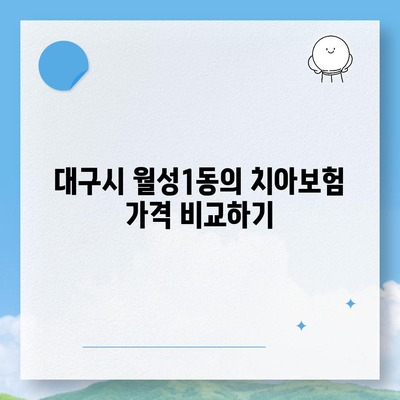 대구시 월성1동의 치아보험 가격 비교하기